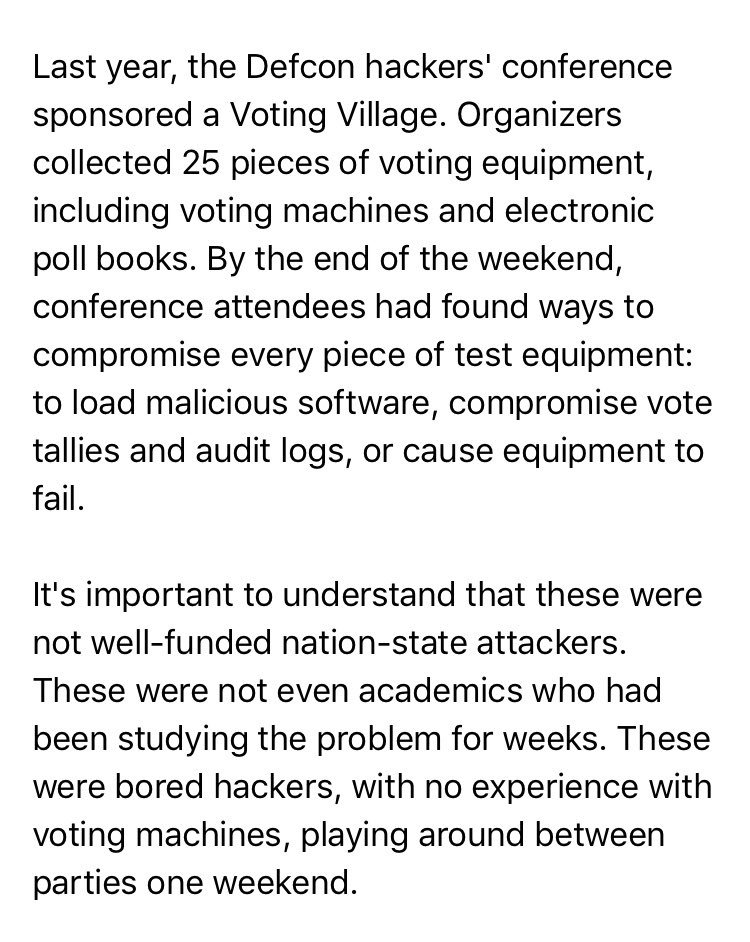 Last year, the Defcon hackers' conference sponsored a Voting Village. Organizers collected 25 pieces of voting equipment, including voting machines and electronic poll books. By the end of the weekend, conference attendees had found ways to compromise every piece of test equipment: to load malicious software, compromise vote tallies and audit logs, or cause equipment to fail.

It's important to understand that these were not well-funded nation-state attackers. These were not even academics who had been studying the problem for weeks. These were bored hackers, with no experience with voting machines, playing around between parties one weekend.